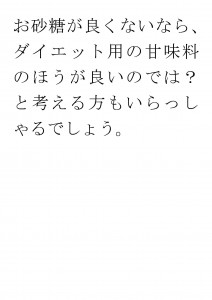 お砂糖が良くないなら、ダイエット用の甘味料のほうが良いのでは？と考える方もいらっしゃるでしょう。